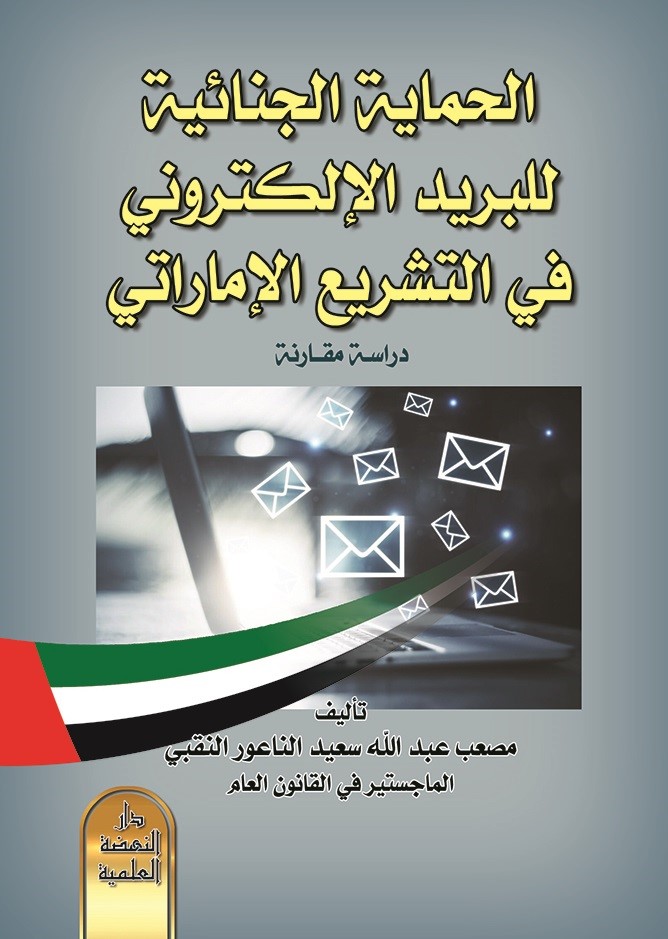 الحماية الجنائية
للبريد الإلكتروني
في التشريع الإماراتي

دراسة مقارنة

تأليف
مصعب عبد الله سعيد الناعور النقبي
الماجستير في القانون العام

دار
النهضة
العلمية